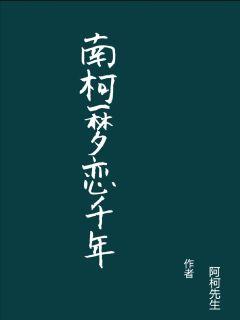 南柯一梦恋千年

作者

阿柯先生